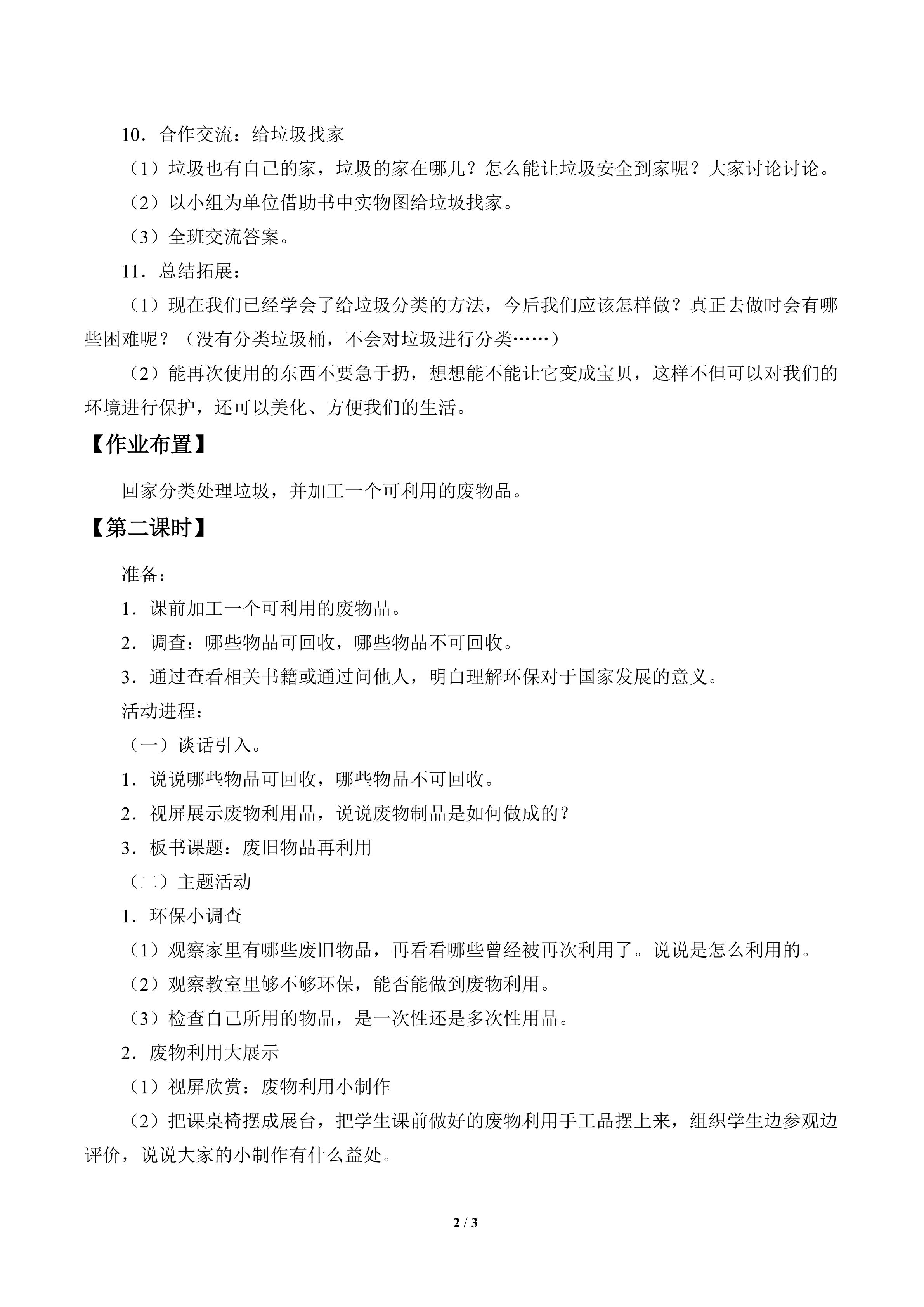 10．合作交流：给垃圾找家

（1）垃圾也有自己的家，垃圾的家在哪儿？怎么能让垃圾安全到家呢？大家讨论讨论。

（2）以小组为单位借助书中实物图给垃圾找家。

（3）全班交流答案。

11．总结拓展：

（1）现在我们已经学会了给垃圾分类的方法，今后我们应该怎样做？真正去做时会有哪些困难呢？（没有分类垃圾桶，不会对垃圾进行分类……）

（2）能再次使用的东西不要急于扔，想想能不能让它变成宝贝，这样不但可以对我们的环境进行保护，还可以美化、方便我们的生活。

【作业布置】

回家分类处理垃圾，并加工一个可利用的废物品。

【第二课时】

准备：

1．课前加工一个可利用的废物品。

2．调查：哪些物品可回收，哪些物品不可回收。

3．通过查看相关书籍或通过问他人，明白理解环保对于国家发展的意义。

活动进程：

（一）谈话引入。

1．说说哪些物品可回收，哪些物品不可回收。

2．视屏展示废物利用品，说说废物制品是如何做成的？

3．板书课题：废旧物品再利用

（二）主题活动

1．环保小调查

（1）观察家里有哪些废旧物品，再看看哪些曾经被再次利用了。说说是怎么利用的。

（2）观察教室里够不够环保，能否能做到废物利用。

（3）检查自己所用的物品，是一次性还是多次性用品。

2．废物利用大展示

（1）视屏欣赏：废物利用小制作

（2）把课桌椅摆成展台，把学生课前做好的废物利用手工品摆上来，组织学生边参观边评价，说说大家的小制作有什么益处。

2 / 3